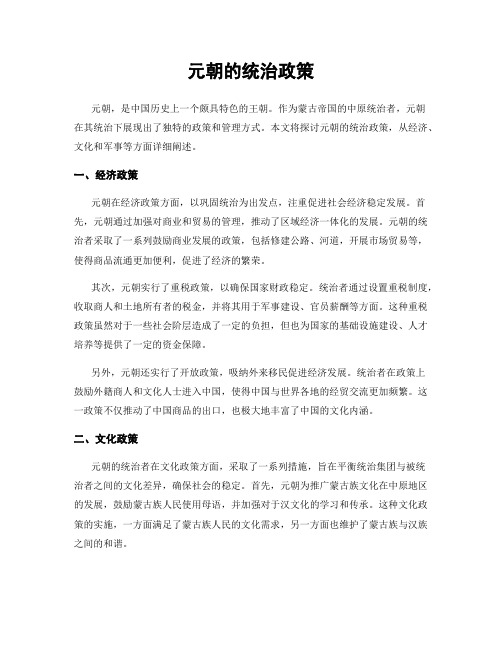 元朝的统治政策

元朝，是中国历史上一个颇具特色的王朝。作为蒙古帝国的中原统治者，元朝在其统治下展现出了独特的政策和管理方式。本文将探讨元朝的统治政策，从经济、文化和军事等方面详细阐述。

一、经济政策

元朝在经济政策方面，以巩固统治为出发点，注重促进社会经济稳定发展。首先，元朝通过加强对商业和贸易的管理，推动了区域经济一体化的发展。元朝的统治者采取了一系列鼓励商业发展的政策，包括修建公路、河道，开展市场贸易等，使得商品流通更加便利，促进了经济的繁荣。

其次，元朝实行了重税政策，以确保国家财政稳定。统治者通过设置重税制度，收取商人和土地所有者的税金，并将其用于军事建设、官员薪酬等方面。这种重税政策虽然对于一些社会阶层造成了一定的负担，但也为国家的基础设施建设、人才培养等提供了一定的资金保障。

另外，元朝还实行了开放政策，吸纳外来移民促进经济发展。统治者在政策上鼓励外籍商人和文化人士进入中国，使得中国与世界各地的经贸交流更加频繁。这一政策不仅推动了中国商品的出口，也极大地丰富了中国的文化内涵。

二、文化政策

元朝的统治者在文化政策方面，采取了一系列措施，旨在平衡统治集团与被统治者之间的文化差异，确保社会的稳定。首先，元朝为推广蒙古族文化在中原地区的发展，鼓励蒙古族人民使用母语，并加强对于汉文化的学习和传承。这种文化政策的实施，一方面满足了蒙古族人民的文化需求，另一方面也维护了蒙古族与汉族之间的和谐。